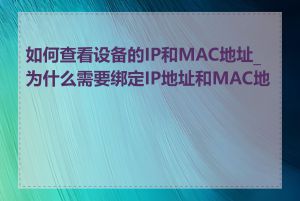 如何查看设备的IP和MAC地址_为什么需要绑定IP地址和MAC地